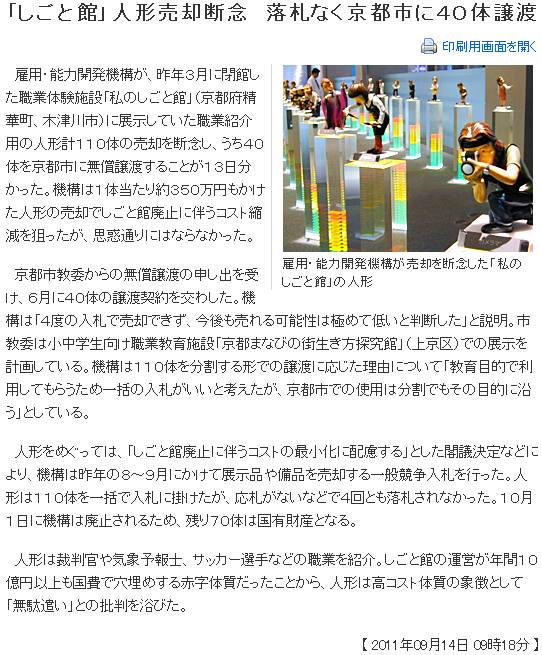 「しごと館」人形売却断念　落札なく京都市に40体譲渡

印刷用画面を開く

雇用・能力開発機構が、昨年3月に閉館した職業体験施設「私のしごと館」（京都府精華町、木津川市）に展示していた職業紹介用の人形計110体の売却を断念し、うち40体を京都市に無償譲渡することが13日分かった。機構は1体当たり約350万円もかけた人形の売却でしごと館廃止に伴うコスト縮減を狙ったが、思惑通りにはならなかった。

雇用・能力開発機構が売却を断念した「私のしごと館」の人形

京都市教委からの無償譲渡の申し出を受け、6月に40体の譲渡契約を交わした。機構は「4度の入札で売却できず、今後も売れる可能性は極めて低いと判断した」と説明。市教委は小中学生向け職業教育施設「京都まなびの街生き方探究館」（上京区）での展示を計画している。機構は110体を分割する形での譲渡に応じた理由について「教育目的で利用してもらうため一括の入札がいいと考えたが、京都市での使用は分割でもその目的に沿う」としている。

人形をめぐっては、「しごと館廃止に伴うコストの最小化に配慮する」とした閣議決定などにより、機構は昨年の8～9月にかけて展示品や備品を売却する一般競争入札を行った。人形は110体を一括で入札に掛けたが、応札がないなどで4回とも落札されなかった。10月1日に機構は廃止されるため、残り70体は国有財産となる。

人形は裁判官や気象予報士、サッカー選手などの職業を紹介。しごと館の運営が年間10億円以上も国費で穴埋めする赤字体質だったことから、人形は高コスト体質の象徴として「無駄遣い」との批判を浴びた。

【 2011年09月14日 09時18分 】